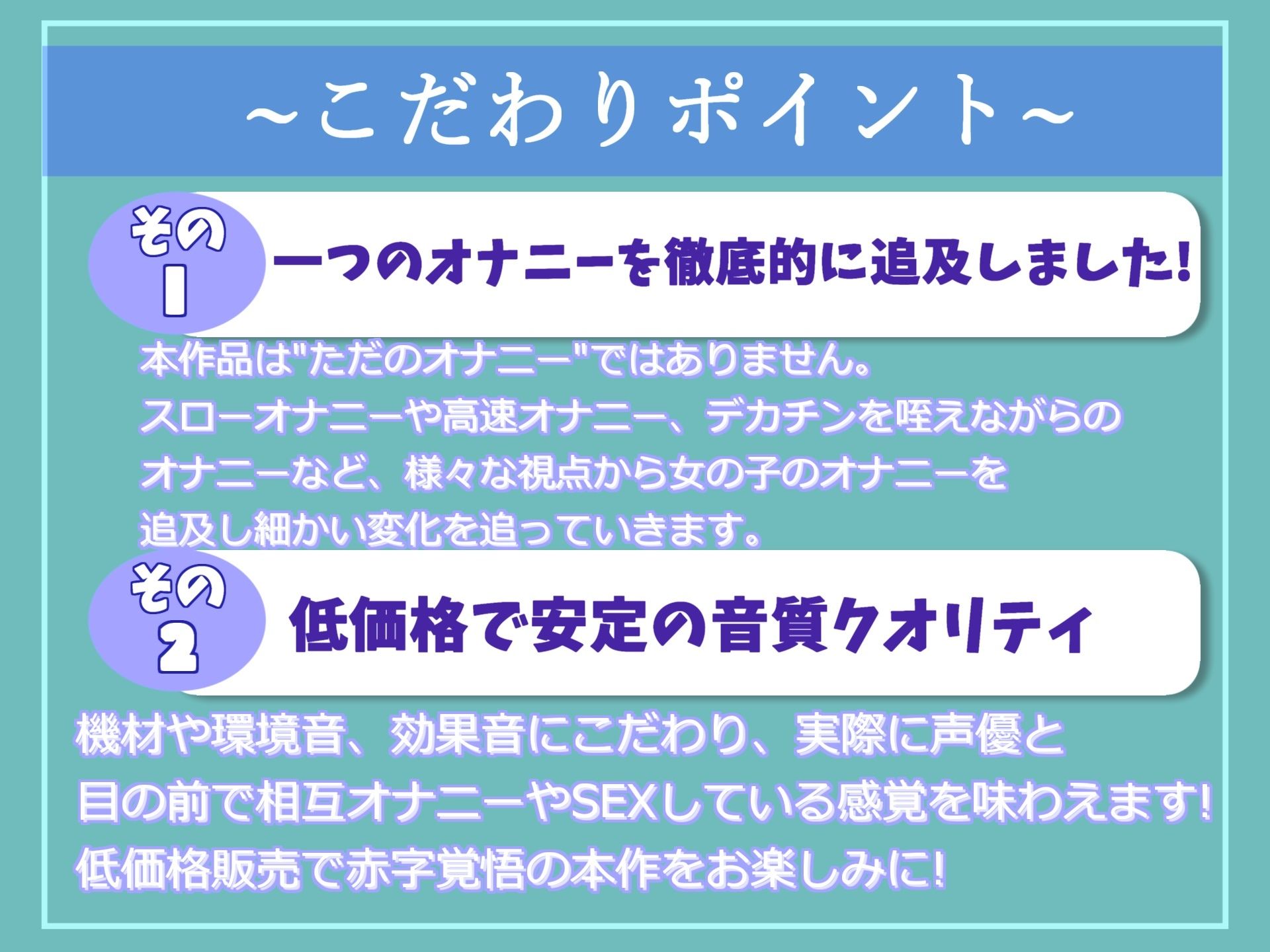 ~こだわりポイント~

その1

一つのオナニーを徹底的に追及しました!

本作品は"ただのオナニー"ではありません。
スローオナニーや高速オナニー、デカチンを咥えながらのオナニーなど、様々な視点から女の子のオナニーを追及し細かい変化を追っていきます。

その2

低価格で安定の音質クオリティ

機材や環境音、効果音にこだわり、実際に声優と目の前で相互オナニーやSEXしている感覚を味わえます!
低価格販売で赤字覚悟の本作をお楽しみに!